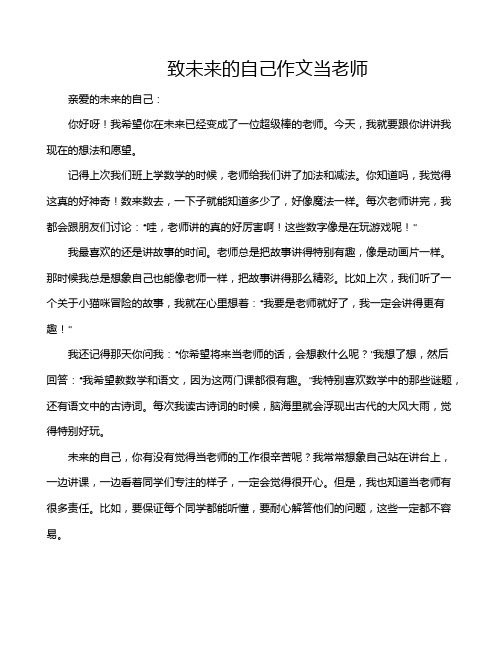 致未来的自己作文当老师

亲爱的未来的自己：

你好呀！我希望你在未来已经变成了一位超级棒的老师。今天，我就要跟你讲讲我现在的想法和愿望。

记得上次我们班上学数学的时候，老师给我们讲了加法和减法。你知道吗，我觉得这真的好神奇！数来数去，一下子就能知道多少了，好像魔法一样。每次老师讲完，我都会跟朋友们讨论："哇，老师讲的真的好厉害啊！这些数字像是在玩游戏呢！"

我最喜欢的还是讲故事的时间。老师总是把故事讲得特别有趣，像是动画片一样。那时候我总是想象自己也能像老师一样，把故事讲得那么精彩。比如上次，我们听了一个关于小猫咪冒险的故事，我就在心里想着："我要是老师就好了，我一定会讲得更有趣！"

我还记得那天你问我："你希望将来当老师的话，会想教什么呢？"我想了想，然后回答："我希望教数学和语文，因为这两门课都很有趣。"我特别喜欢数学中的那些谜题，还有语文中的古诗词。每次我读古诗词的时候，脑海里就会浮现出古代的大风大雨，觉得特别好玩。

未来的自己，你有没有觉得当老师的工作很辛苦呢？我常常想象自己站在讲台上，一边讲课，一边看着同学们专注的样子，一定会觉得很开心。但是，我也知道当老师有很多责任。比如，要保证每个同学都能听懂，要耐心解答他们的问题，这些一定都不容易。